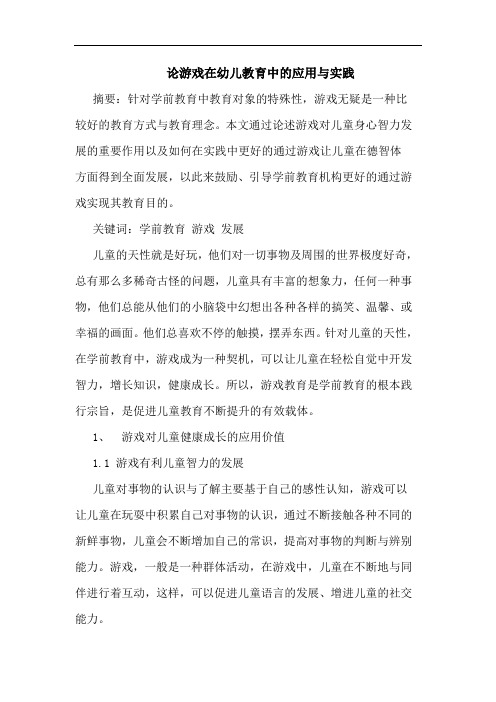 论游戏在幼儿教育中的应用与实践

摘要：针对学前教育中教育对象的特殊性，游戏无疑是一种比较好的教育方式与教育理念。本文通过论述游戏对儿童身心智力发展的重要作用以及如何在实践中更好的通过游戏让儿童在德智体方面得到全面发展，以此来鼓励、引导学前教育机构更好的通过游戏实现其教育目的。

关键词：学前教育 游戏 发展

儿童的天性就是好玩，他们对一切事物及周围的世界极度好奇，总有那么多稀奇古怪的问题，儿童具有丰富的想象力，任何一种事物，他们总能从他们的小脑袋中幻想出各种各样的搞笑、温馨、或幸福的画面。他们总喜欢不停的触摸，摆弄东西。针对儿童的天性，在学前教育中，游戏成为一种契机，可以让儿童在轻松自觉中开发智力，增长知识，健康成长。所以，游戏教育是学前教育的根本践行宗旨，是促进儿童教育不断提升的有效载体。

1、 游戏对儿童健康成长的应用价值

1.1 游戏有利儿童智力的发展

儿童对事物的认识与了解主要基于自己的感性认知，游戏可以让儿童在玩耍中积累自己对事物的认识，通过不断接触各种不同的新鲜事物，儿童会不断增加自己的常识，提高对事物的判断与辨别能力。游戏，一般是一种群体活动，在游戏中，儿童在不断地与同伴进行着互动，这样，可以促进儿童语言的发展、增进儿童的社交能力。